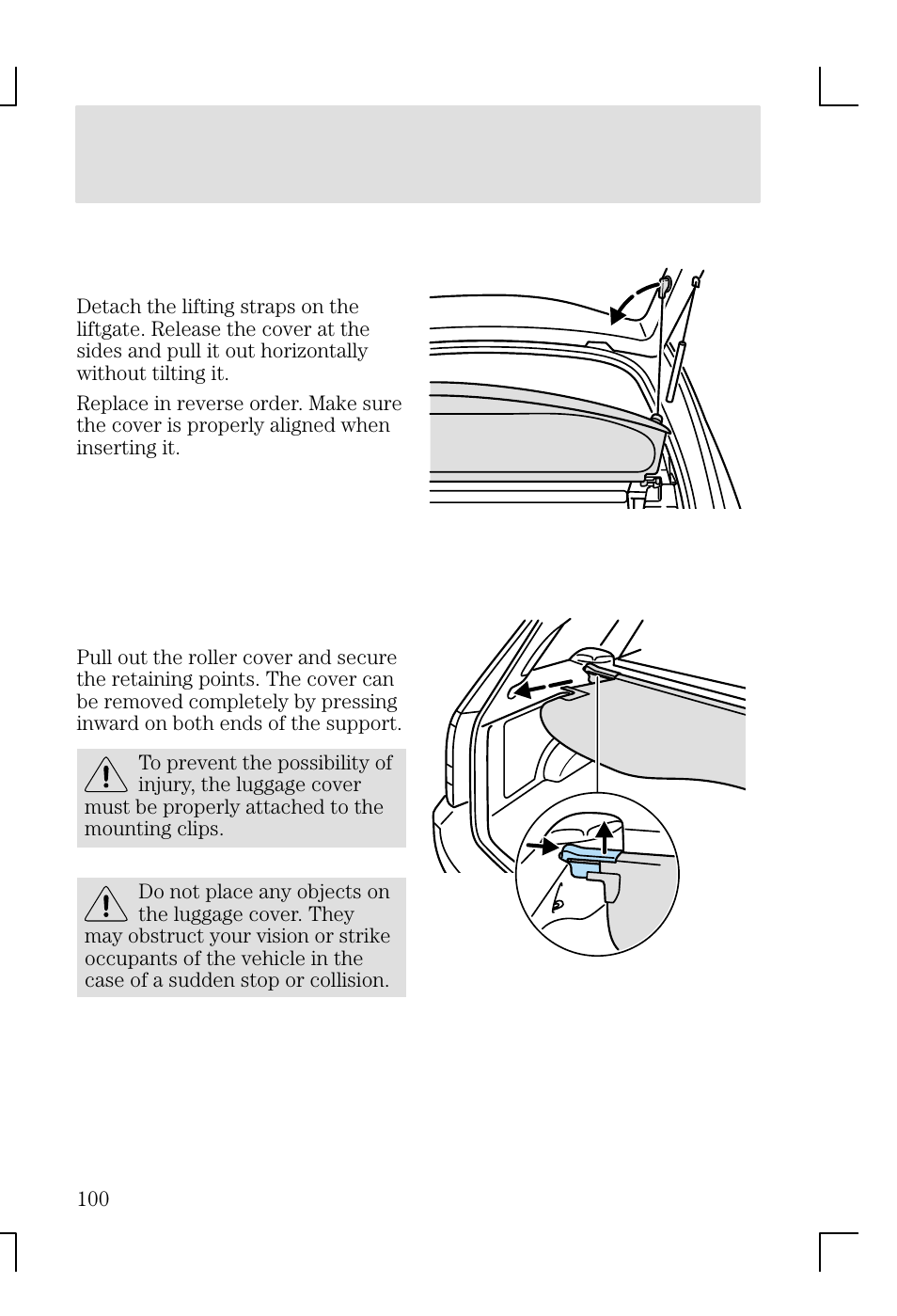 Detach the lifting straps on the liftgate. Release the cover at the sides and pull it out horizontally without tilting it.

Replace in reverse order. Make sure the cover is properly aligned when inserting it.

Pull out the roller cover and secure the retaining points. The cover can be removed completely by pressing inward on both ends of the support.

To prevent the possibility of injury, the luggage cover must be properly attached to the mounting clips.

Do not place any objects on the luggage cover. They may obstruct your vision or strike occupants of the vehicle in the case of a sudden stop or collision.

100